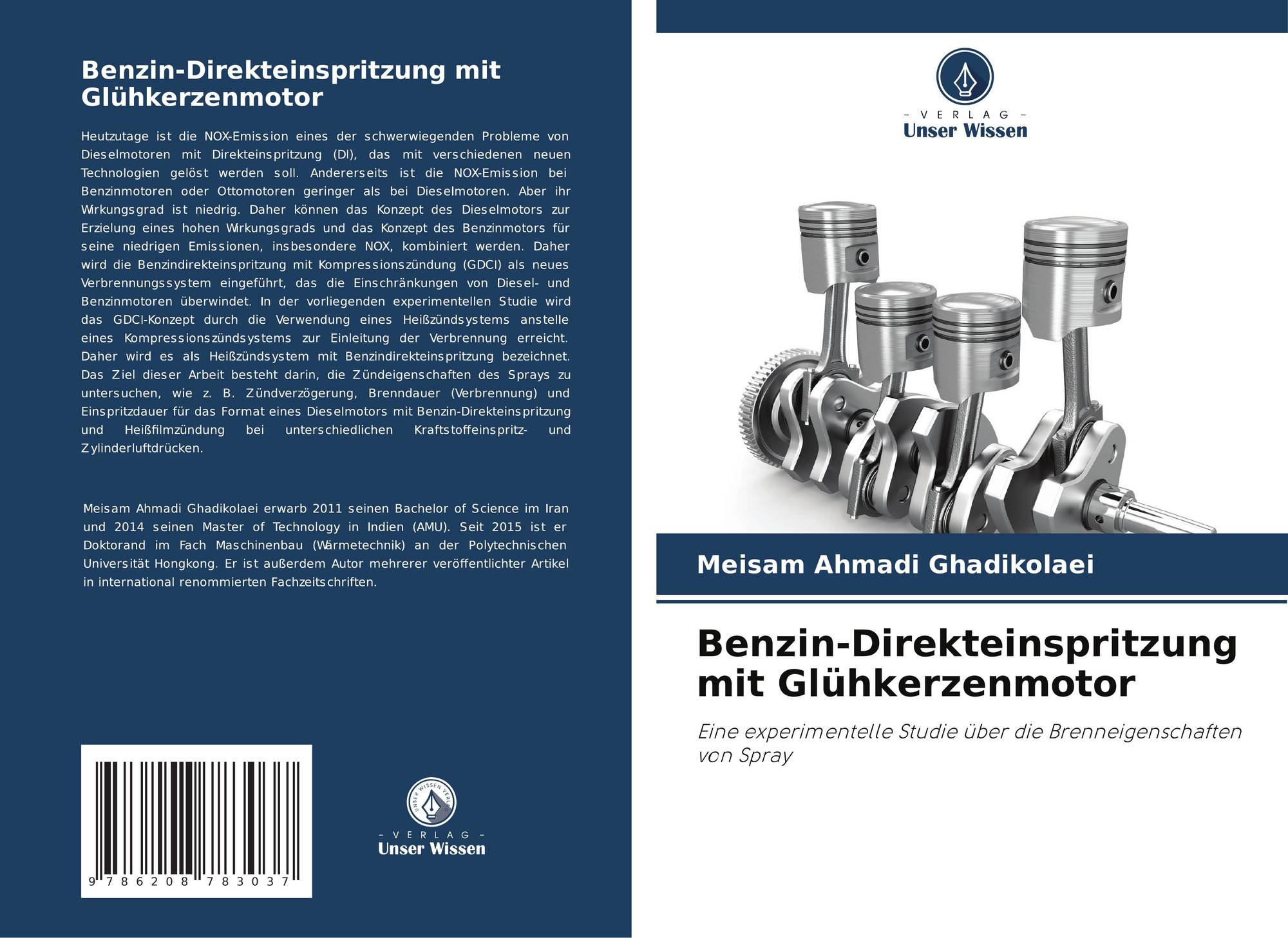 Benzin-Direkteinspritzung mit Glühkerzenmotor

Heutzutage ist die NOX-Emission eines der schwerwiegenden Probleme von Dieselmotoren mit Direkteinspritzung (DI), das mit verschiedenen neuen Technologien gelöst werden soll. Andererseits ist die NOX-Emission bei Benzinmotoren oder Ottomotoren geringer als bei Dieselmotoren. Aber ihr Wirkungsgrad ist niedrig. Daher können das Konzept des Dieselmotors zur Erzielung eines hohen Wirkungsgrads und das Konzept des Benzinmotors für seine niedrigen Emissionen, insbesondere NOX, kombiniert werden. Daher wird die Benzindirekteinspritzung mit Kompressionszündung (GDCI) als neues Verbrennungssystem eingeführt, das die Einschränkungen von Diesel- und Benzinmotoren überwindet. In der vorliegenden experimentellen Studie wird das GDCI-Konzept durch die Verwendung eines Heißzündsystems anstelle eines Kompressionszündsystems zur Einleitung der Verbrennung erreicht. Daher wird es als Heißzündsystem mit Benzindirekteinspritzung bezeichnet. Das Ziel dieser Arbeit besteht darin, die Zündeigenschaften des Sprays zu untersuchen, wie z. B. Zündverzögerung, Brenndauer (Verbrennung) und Einspritzdauer für das Format eines Dieselmotors mit Benzin-Direkteinspritzung und Heißfilmzündung bei unterschiedlichen Kraftstoffeinspritz- und Zylinderluftdrücken.

Meisam Ahmadi Ghadikolaei erwarb 2011 seinen Bachelor of Science im Iran und 2014 seinen Master of Technology in Indien (AMU). Seit 2015 ist er Doktorand im Fach Maschinenbau (Wärmetechnik) an der Polytechnischen Universität Hongkong. Er ist außerdem Autor mehrerer veröffentlichter Artikel in international renommierten Fachzeitschriften.

9 786208 783037

- VERLAG -
Unser Wissen

- VERLAG -
Unser Wissen

Meisam Ahmadi Ghadikolaei

Benzin-Direkteinspritzung mit Glühkerzenmotor

Eine experimentelle Studie über die Brenneigenschaften von Spray